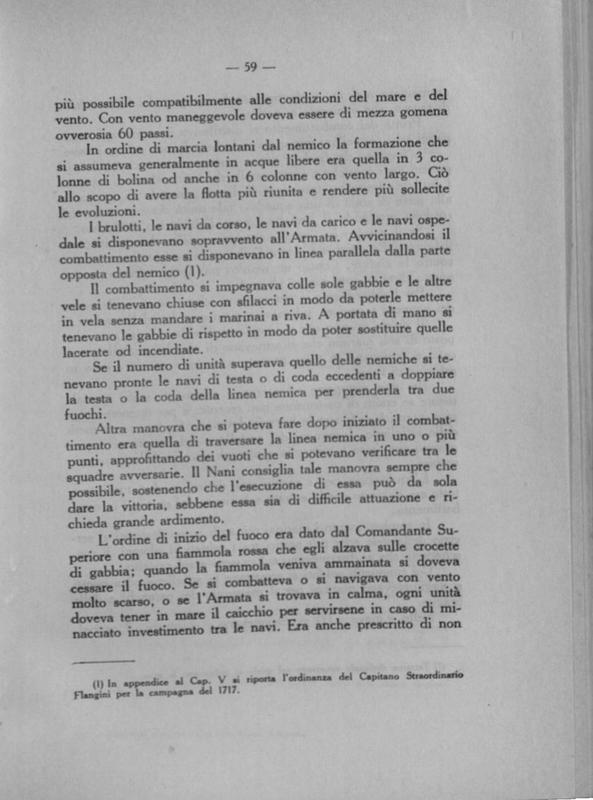 — 59 —

più possibile compatibilmente alle condizioni del mare e del vento. Con vento maneggevole doveva essere di mezza gomena ovverosia 60 passi.

In ordine di marcia lontani dal nemico la formazione che si assumeva generalmente in acque libere era quella in 3 colonne di bolina od anche in 6 colonne con vento largo. Ciò allo scopo di avere la flotta più riunita e rendere più sollecite le evoluzioni.

I brulotti, le navi da corso, le navi da carico e le navi ospedale si disponevano sopravvento all'Armata. Avvicinandosi il combattimento esse si disponevano in linea parallela dalla parte opposta del nemico (1).

Il combattimento si impegnava colle sole gabbie e le altre vele si tenevano chiuse con sfilacci in modo da poterle mettere in vela senza mandare i marinai a riva. A portata di mano si tenevano le gabbie di rispetto in modo da poter sostituire quelle lacerate od incendiate.

Se il numero di unità superava quello delle nemiche si tenevano pronte le navi di testa o di coda eccedenti a doppiare la testa o la coda della linea nemica per prenderla tra due fuochi.

Altra manovra che si poteva fare dopo iniziato il combattimento era quella di traversare la linea nemica in uno o più punti, approfittando dei vuoti che si potevano verificare tra le squadre avversarie. Il Nani consiglia tale manovra sempre che possibile, sostenendo che l'esecuzione di essa può da sola dare la vittoria, sebbene essa sia di difficile attuazione e richieda grande ardimento.

L'ordine di inizio del fuoco era dato dal Comandante Superiore con una fiammola rossa che egli alzava sulle crocette di gabbia; quando la fiammola veniva ammainata si doveva cessare il fuoco. Se si combatteva o si navigava con vento molto scarso, o se l'Armata si trovava in calma, ogni unità doveva tener in mare il caicchio per servirsene in caso di minacciato investimento tra le navi. Era anche prescritto di non

(1) In appendice al Cap. V si riporta l'ordinanza del Capitano Straordinario Flangini per la campagna del 1717.